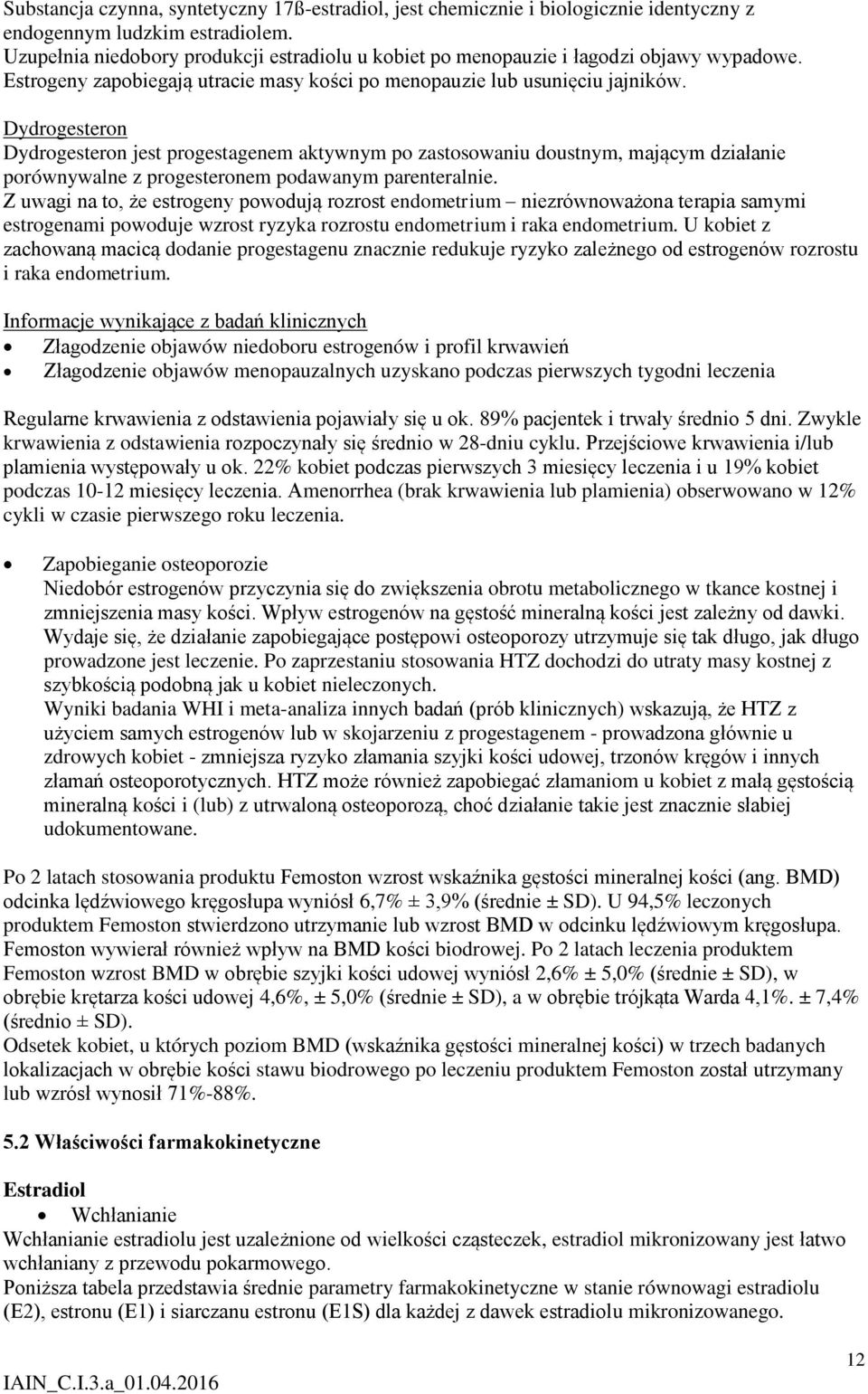 Substancja czynna, syntetyczny 17ß-estradiol, jest chemicznie i biologicznie identyczny z endogennym ludzkim estradiolem.
Uzupełnia niedobory produkcji estradiolu u kobiet po menopauzie i łagodzi objawy wypadowe.
Estrogeny zapobiegają utracie masy kości po menopauzie lub usunięciu jajników.

Dydrogesteron
Dydrogesteron jest progestagenem aktywnym po zastosowaniu doustnym, mającym działanie porównywalne z progesteronem podawanym parenteralnie.
Z uwagi na to, że estrogeny powodują rozrost endometrium – niezrównoważona terapia samymi estrogenami powoduje wzrost ryzyka rozrostu endometrium i raka endometrium. U kobiet z zachowaną macicą dodanie progestagenu znacznie redukuje ryzyko zależnego od estrogenów rozrostu i raka endometrium.

Informacje wynikające z badań klinicznych
• Złagodzenie objawów niedoboru estrogenów i profil krwawień
• Złagodzenie objawów menopauzalnych uzyskano podczas pierwszych tygodni leczenia

Regularne krwawienia z odstawienia pojawiały się u ok. 89% pacjentek i trwały średnio 5 dni. Zwykle krwawienia z odstawienia rozpoczynały się średnio w 28-dniu cyklu. Przejściowe krwawienia i/lub plamienia występowały u ok. 22% kobiet podczas pierwszych 3 miesięcy leczenia i u 19% kobiet podczas 10-12 miesięcy leczenia. Amenorrhea (brak krwawienia lub plamienia) obserwowano w 12% cykli w czasie pierwszego roku leczenia.

• Zapobieganie osteoporozie
Niedobór estrogenów przyczynia się do zwiększenia obrotu metabolicznego w tkance kostnej i zmniejszenia masy kości. Wpływ estrogenów na gęstość mineralną kości jest zależny od dawki. Wydaje się, że działanie zapobiegające postępowi osteoporozy utrzymuje się tak długo, jak długo prowadzone jest leczenie. Po zaprzestaniu stosowania HTZ dochodzi do utraty masy kostnej z szybkością podobną jak u kobiet nieleczonych.
Wyniki badania WHI i meta-analiza innych badań (prób klinicznych) wskazują, że HTZ z użyciem samych estrogenów lub w skojarzeniu z progestagenem - prowadzona głównie u zdrowych kobiet - zmniejsza ryzyko złamania szyjki kości udowej, trzonów kręgów i innych złamań osteoporotycznych. HTZ może również zapobiegać złamaniom u kobiet z małą gęstością mineralną kości i (lub) z utrwaloną osteoporozą, choć działanie takie jest znacznie słabiej udokumentowane.

Po 2 latach stosowania produktu Femoston wzrost wskaźnika gęstości mineralnej kości (ang. BMD) odcinka lędźwiowego kręgosłupa wyniósł 6,7% ± 3,9% (średnie ± SD). U 94,5% leczonych produktem Femoston stwierdzono utrzymanie lub wzrost BMD w odcinku lędźwiowym kręgosłupa. Femoston wywierał również wpływ na BMD kości biodrowej. Po 2 latach leczenia produktem Femoston wzrost BMD w obrębie szyjki kości udowej wyniósł 2,6% ± 5,0% (średnie ± SD), w obrębie krętarza kości udowej 4,6%, ± 5,0% (średnie ± SD), a w obrębie trójkąta Warda 4,1%. ± 7,4% (średnio ± SD).
Odsetek kobiet, u których poziom BMD (wskaźnika gęstości mineralnej kości) w trzech badanych lokalizacjach w obrębie kości stawu biodrowego po leczeniu produktem Femoston został utrzymany lub wzrósł wynosił 71%-88%.

5.2 Właściwości farmakokinetyczne

Estradiol
• Wchłanianie
Wchłanianie estradiolu jest uzależnione od wielkości cząsteczek, estradiol mikronizowany jest łatwo wchłaniany z przewodu pokarmowego.
Poniższa tabela przedstawia średnie parametry farmakokinetyczne w stanie równowagi estradiolu (E2), estronu (E1) i siarczanu estronu (E1S) dla każdej z dawek estradiolu mikronizowanego.

12

IAIN_C.I.3.a_01.04.2016